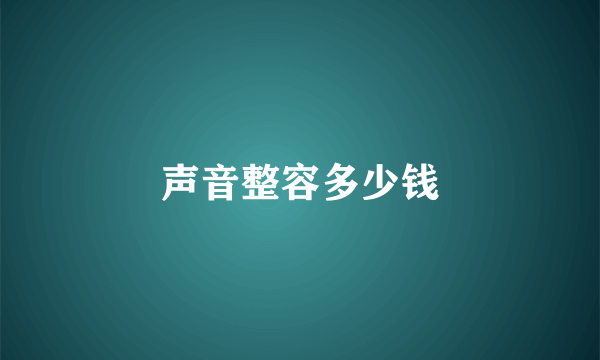 声音整容多少钱